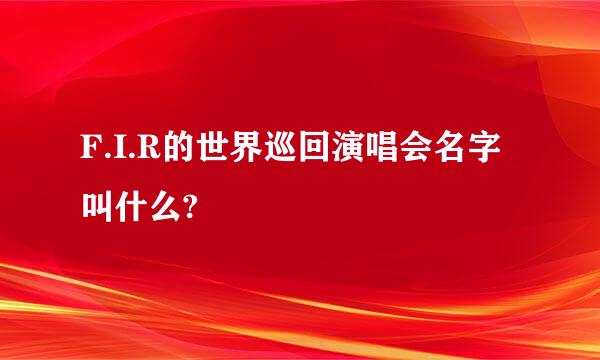 F.I.R的世界巡回演唱会名字叫什么?